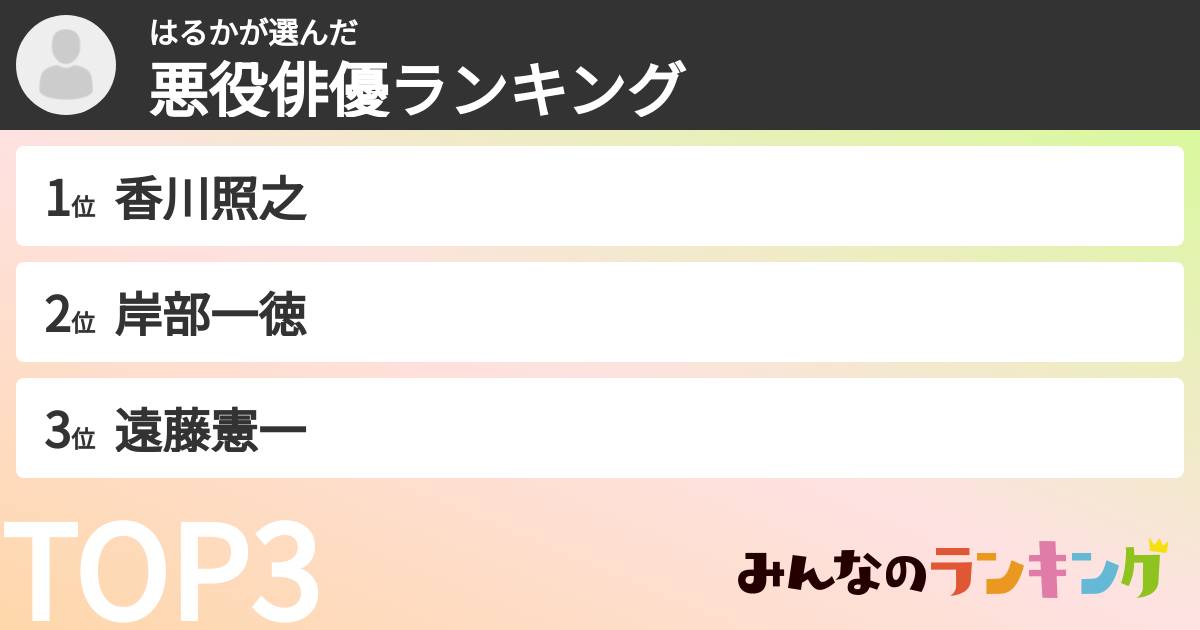 はるかが選んだ
悪役俳優ランキング

1位 香川照之

2位 岸部一徳

3位 遠藤憲一

TOP3

みんなのランキング